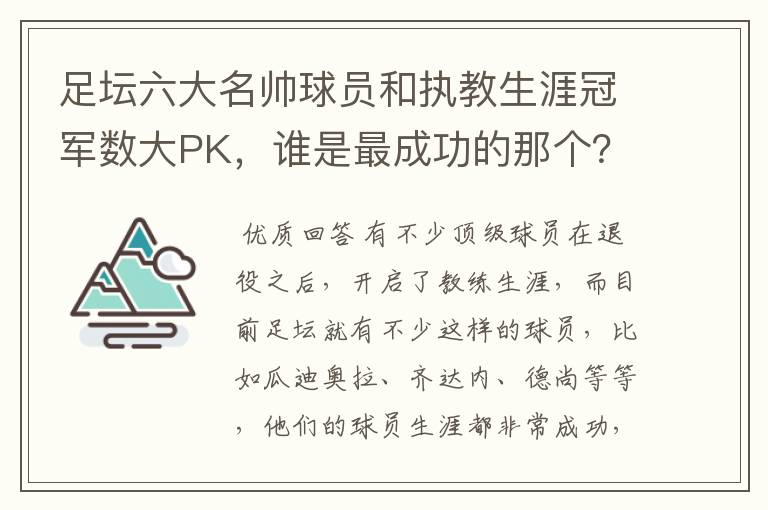 足坛六大名帅球员和执教生涯冠军数大PK，谁是最成功的那个?

优质回答 有不少顶级球员在退役之后，开启了教练生涯，而目前足坛就有不少这样的球员，比如瓜迪奥拉、齐达内、德尚等等，他们的球员生涯都非常成功，